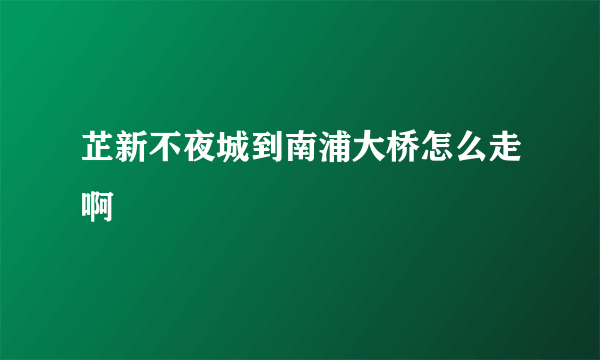 芷新不夜城到南浦大桥怎么走啊